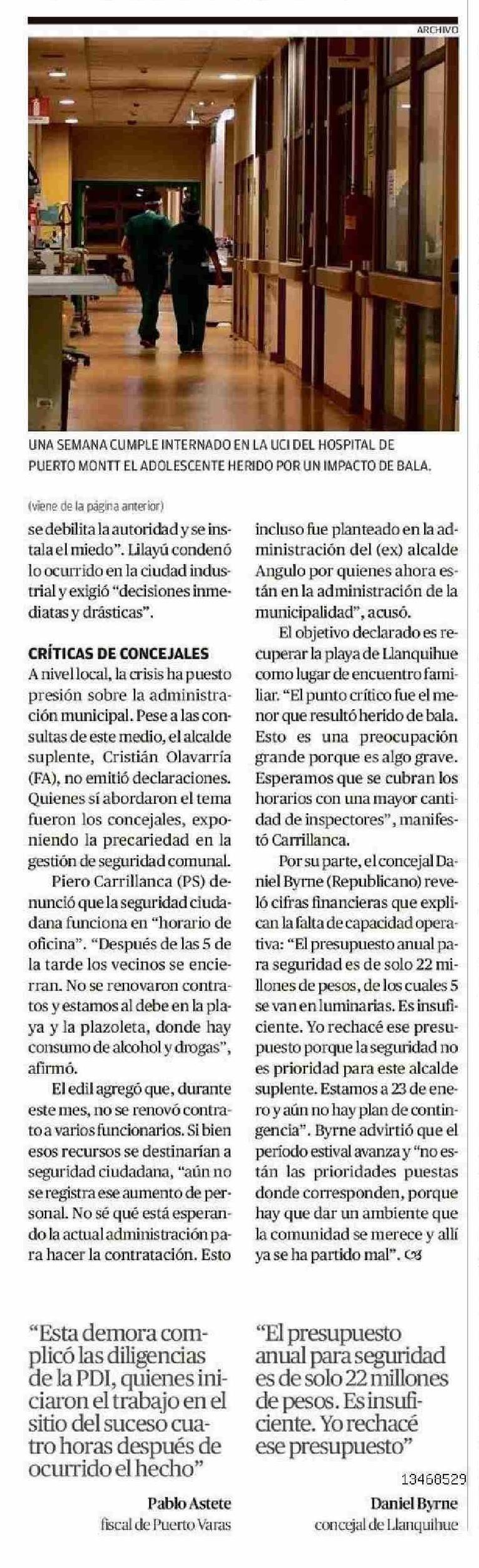 ARCHIVO

UNA SEMANA CUMPLE INTERNADO EN LA UCI DEL HOSPITAL DE PUERTO MONTT EL ADOLESCENTE HERIDO POR UN IMPACTO DE BALA.

(viene de la página anterior)

se debilita la autoridad y se instala el miedo". Lilayú condenó lo ocurrido en la ciudad industrial y exigió "decisiones inmediatas y drásticas".

CRÍTICAS DE CONCEJALES

A nivel local, la crisis ha puesto presión sobre la administración municipal. Pese a las consultas de este medio, el alcalde suplente, Cristián Olavarría (FA), no emitió declaraciones. Quienes sí abordaron el tema fueron los concejales, exponiendo la precariedad en la gestión de seguridad comunal.

Piero Carrillanca (PS) denunció que la seguridad ciudadana funciona en "horario de oficina". "Después de las 5 de la tarde los vecinos se encierran. No se renovaron contratos y estamos al debe en la playa y la plazoleta, donde hay consumo de alcohol y drogas", afirmó.

El edil agregó que, durante este mes, no se renovó contrato a varios funcionarios. Si bien esos recursos se destinarían a seguridad ciudadana, "aún no se registra ese aumento de personal. No sé qué está esperando la actual administración para hacer la contratación. Esto incluso fue planteado en la administración del (ex) alcalde Angulo por quienes ahora están en la administración de la municipalidad", acusó.

El objetivo declarado es recuperar la playa de Llanquihue como lugar de encuentro familiar. "El punto crítico fue el menor que resultó herido de bala. Esto es una preocupación grande porque es algo grave. Esperamos que se cubran los horarios con una mayor cantidad de inspectores", manifestó Carrillanca.

Por su parte, el concejal Daniel Byrne (Republicano) reveló cifras financieras que explican la falta de capacidad operativa: "El presupuesto anual para seguridad es de solo 22 millones de pesos, de los cuales 5 se van en luminarias. Es insuficiente. Yo rechacé ese presupuesto porque la seguridad no es prioridad para este alcalde suplente. Estamos a 23 de enero y aún no hay plan de contingencia". Byrne advirtió que el período estival avanza y "no están las prioridades puestas donde corresponden, porque hay que dar un ambiente que la comunidad se merece y allí ya se ha partido mal".

"Esta demora complicó las diligencias de la PDI, quienes iniciaron el trabajo en el sitio del suceso cuatro horas después de ocurrido el hecho"

Pablo Astete
fiscal de Puerto Varas

"El presupuesto anual para seguridad es de solo 22 millones de pesos. Es insuficiente. Yo rechacé ese presupuesto"

13468529

Daniel Byrne
concejal de Llanquihue